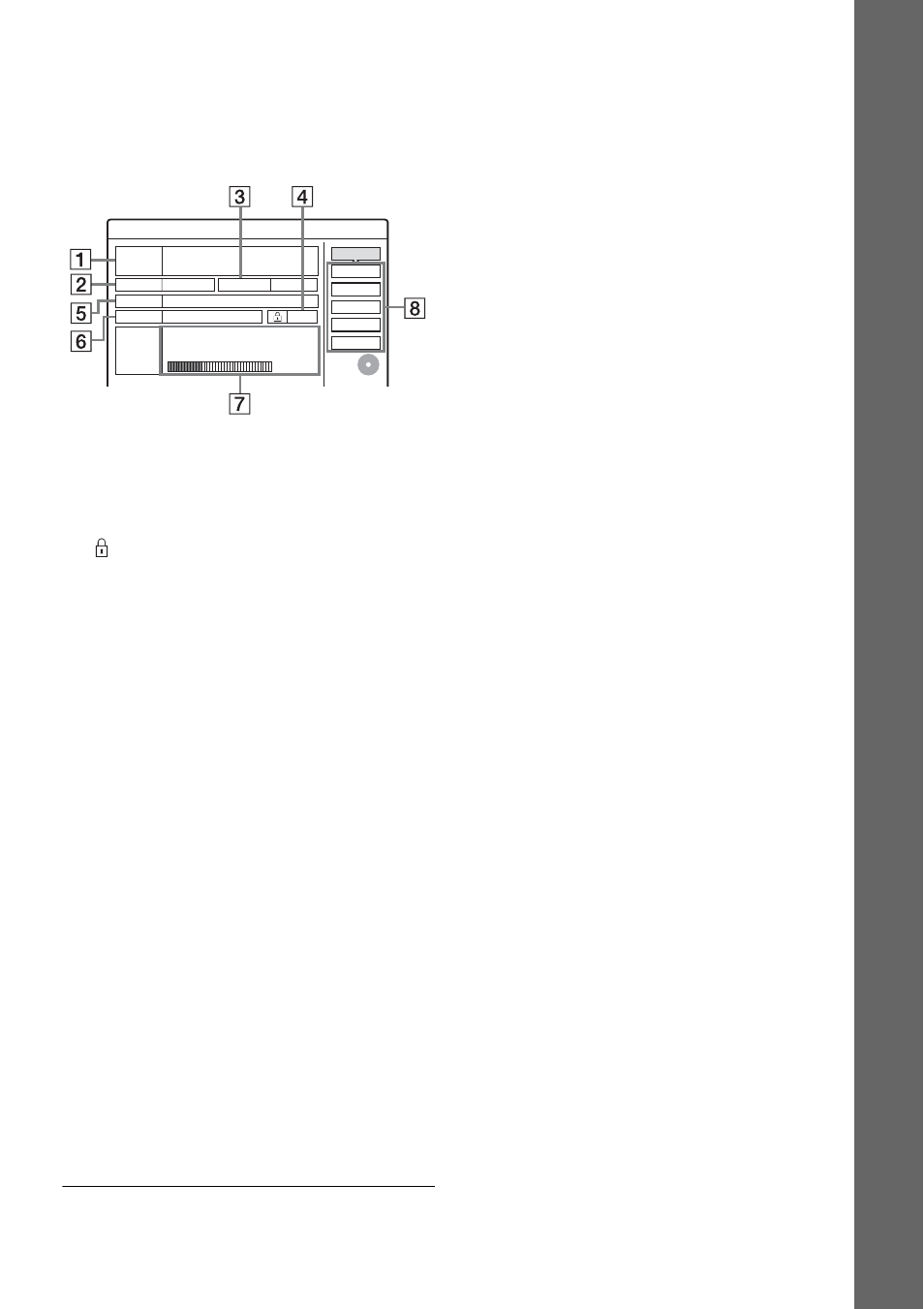 3 4

1
2
5
6

8

7